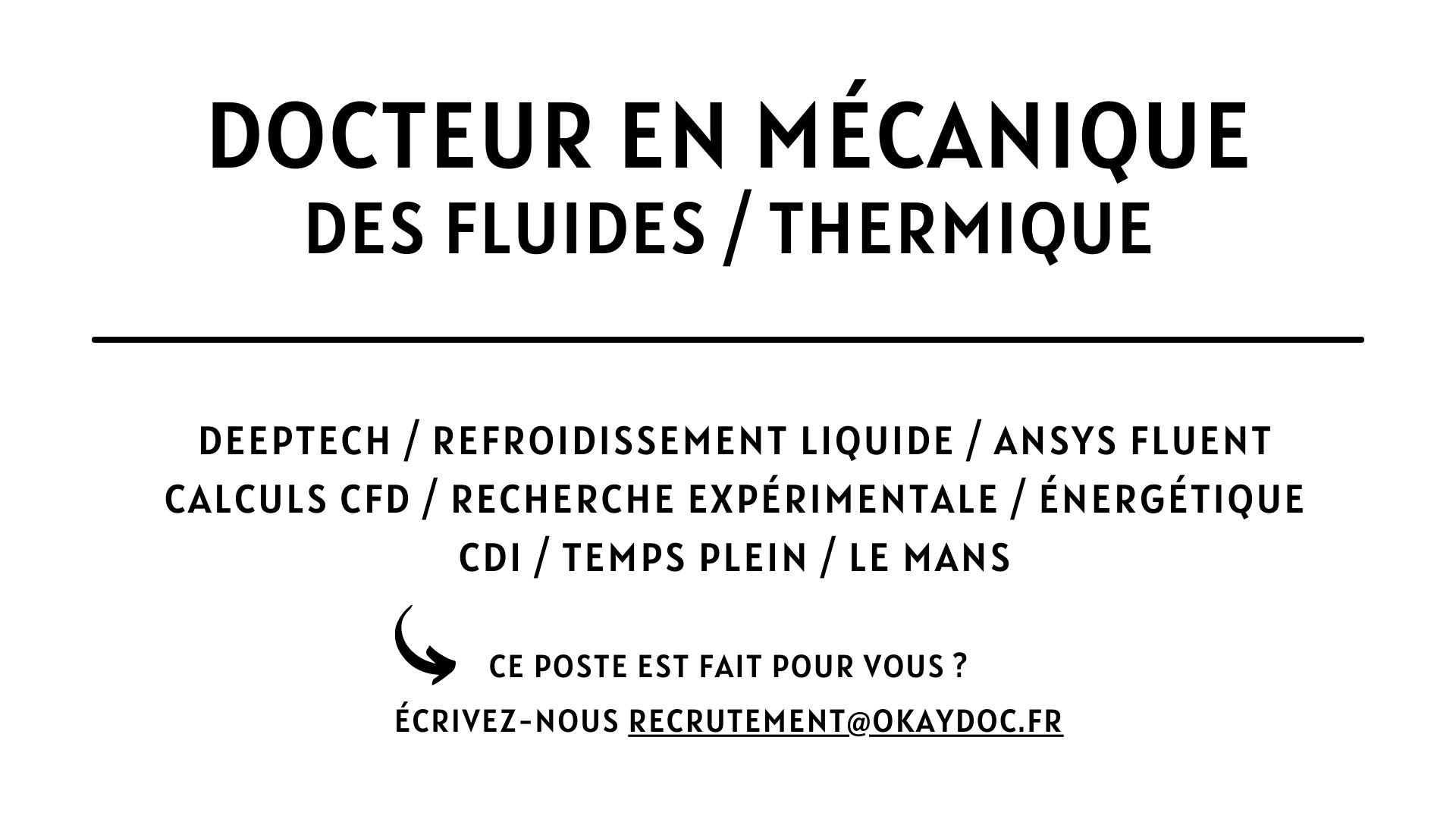 DOCTEUR EN MÉCANIQUE
DES FLUIDES / THERMIQUE

DEEPTECH / REFROIDISSEMENT LIQUIDE / ANSYS FLUENT
CALCULS CFD / RECHERCHE EXPÉRIMENTALE / ÉNERGÉTIQUE
CDI / TEMPS PLEIN / LE MANS

CE POSTE EST FAIT POUR VOUS ?
ÉCRIVEZ-NOUS RECRUTEMENT@OKAYDOC.FR